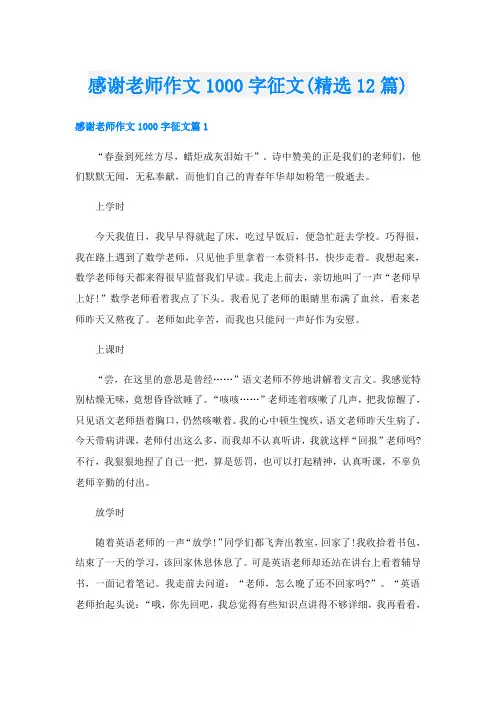 感谢老师作文 1000 字征文(精选 12 篇)

感谢老师作文 1000 字征文篇 1

“春蚕到死丝方尽，蜡炬成灰泪始干”，诗中赞美的正是我们的老师们，他们默默无闻，无私奉献，而他们自己的青春年华却如粉笔一般逝去。

上学时

今天我值日，我早早得就起了床，吃过早饭后，便急忙赶去学校。巧得很，我在路上遇到了数学老师，只见他手里拿着一本资料书，快步走着。我想起来，数学老师每天都来得很早监督我们早读。我走上前去，亲切地叫了一声“老师早上好!”数学老师看着我点了下头。我看见了老师的眼睛里布满了血丝，看来老师昨天又熬夜了。老师如此辛苦，而我也只能问一声好作为安慰。

上课时

“尝，在这里的意思是曾经……”语文老师不停地讲解着文言文。我感觉特别枯燥无味，竟想昏昏欲睡了。“咳咳……”老师连着咳嗽了几声，把我惊醒了，只见语文老师捂着胸口，仍然咳嗽着。我的心中顿生愧疚，语文老师昨天生病了，今天带病讲课，老师付出这么多，而我却不认真听讲，我就这样“回报”老师吗?不行，我狠狠地捏了自己一把，算是惩罚，也可以打起精神，认真听课，不辜负老师辛勤的付出。

放学时

随着英语老师的一声“放学!”同学们都飞奔出教室，回家了!我收拾着书包，结束了一天的学习，该回家休息休息了。可是英语老师却还站在讲台上看着辅导书，一面记着笔记。我走前去问道：“老师，怎么晚了还不回家吗?”。“英语老师抬起头说：“哦，你先回吧，我总觉得有些知识点讲得不够详细，我再看看，